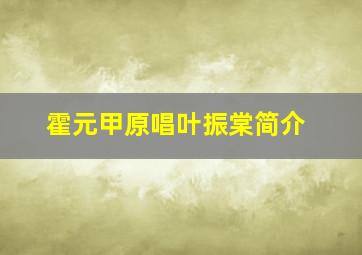 霍元甲原唱叶振棠简介